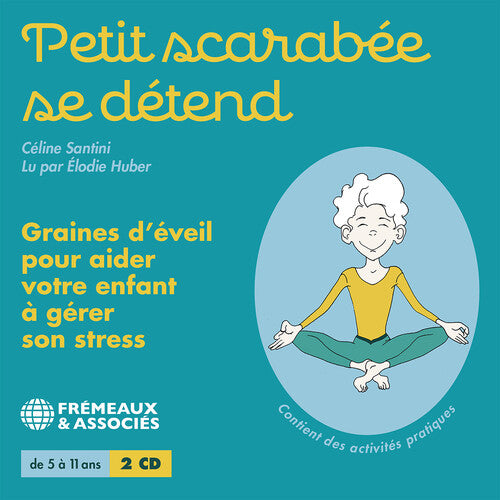 Petit scarabée se détend

Céline Santini
Lu par Élodie Huber

Graines d'éveil pour aider votre enfant à gérer son stress

Contient des activités pratiques

FRÉMEAUX & ASSOCIÉS

de 5 à 11 ans 2 CD